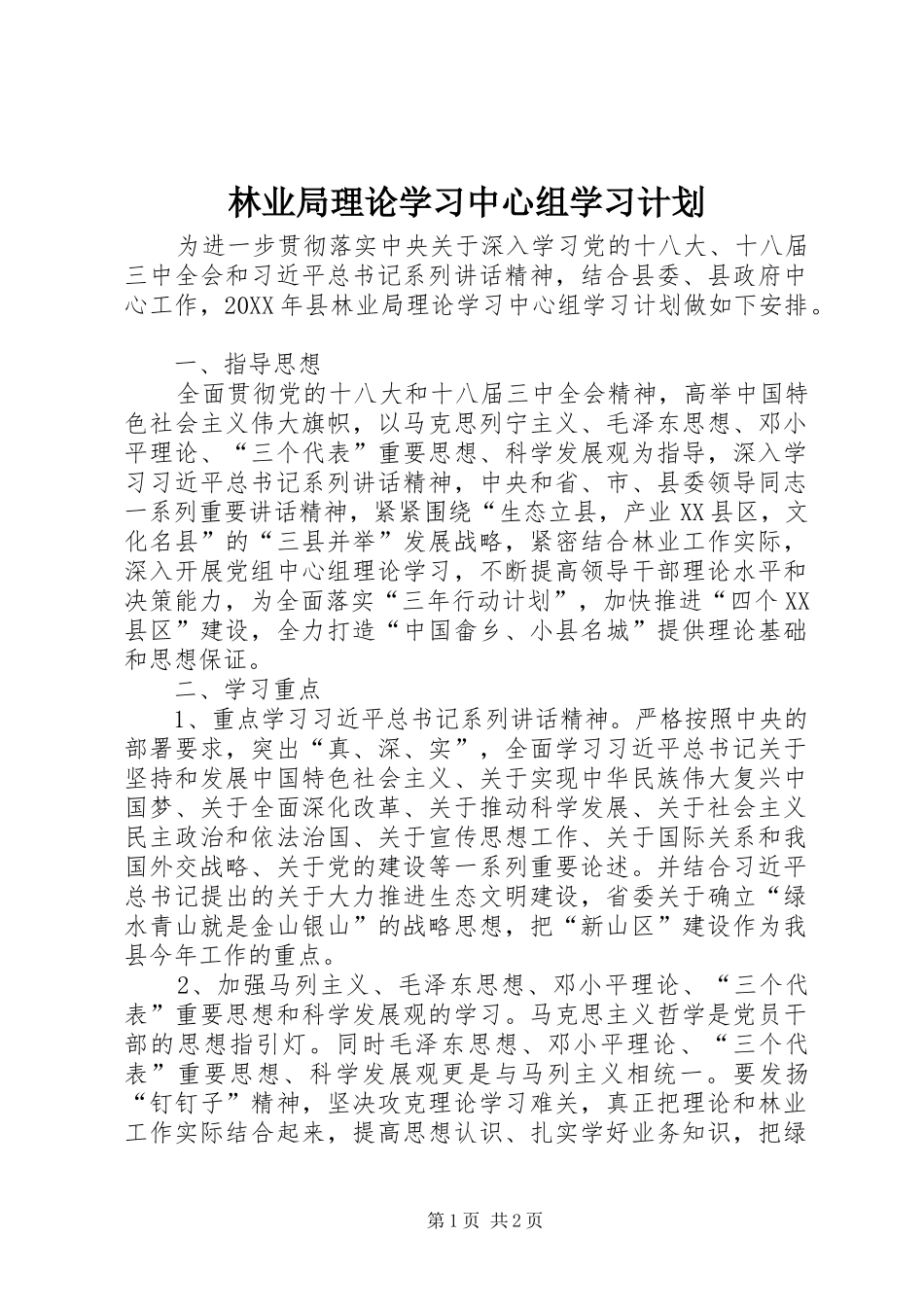 林业局理论学习中心组学习计划

为进一步贯彻落实中央关于深入学习党的十八大、十八届三中全会和习近平总书记系列讲话精神，结合县委、县政府中心工作，20XX年县林业局理论学习中心组学习计划做如下安排。

一、指导思想

全面贯彻党的十八大和十八届三中全会精神，高举中国特色社会主义伟大旗帜，以马克思列宁主义、毛泽东思想、邓小平理论、“三个代表”重要思想、科学发展观为指导，深入学习习近平总书记系列讲话精神，中央和省、市、县委领导同志一系列重要讲话精神，紧紧围绕“生态立县，产业XX县区，文化名县”的“三县并举”发展战略，紧密结合林业工作实际，深入开展党组中心组理论学习，不断提高领导干部理论水平和决策能力，为全面落实“三年行动计划”，加快推进“四个XX县区”建设，全力打造“中国畲乡、小县名城”提供理论基础和思想保证。

二、学习重点

1、重点学习习近平总书记系列讲话精神。严格按照中央的部署要求，突出“真、深、实”，全面学习习近平总书记关于坚持和发展中国特色社会主义、关于实现中华民族伟大复兴中国梦、关于全面深化改革、关于推动科学发展、关于社会主义民主政治和依法治国、关于宣传思想工作、关于国际关系和我国外交战略、关于党的建设等一系列重要论述。并结合习近平总书记提出的关于大力推进生态文明建设，省委关于确立“绿水青山就是金山银山”的战略思想，把“新山区”建设作为我县今年工作的重点。

2、加强马列主义、毛泽东思想、邓小平理论、“三个代表”重要思想和科学发展观的学习。马克思主义哲学是党员干部的思想指引灯。同时毛泽东思想、邓小平理论、“三个代表”重要思想、科学发展观更是与马列主义相统一。要发扬“钉钉子”精神，坚决攻克理论学习难关，真正把理论和林业工作实际结合起来，提高思想认识、扎实学好业务知识，把绿

第1页 共2页